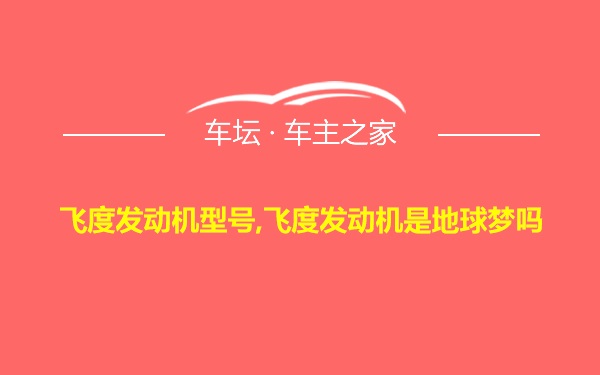 车坛 · 车主之家

飞度发动机型号,飞度发动机是地球梦吗